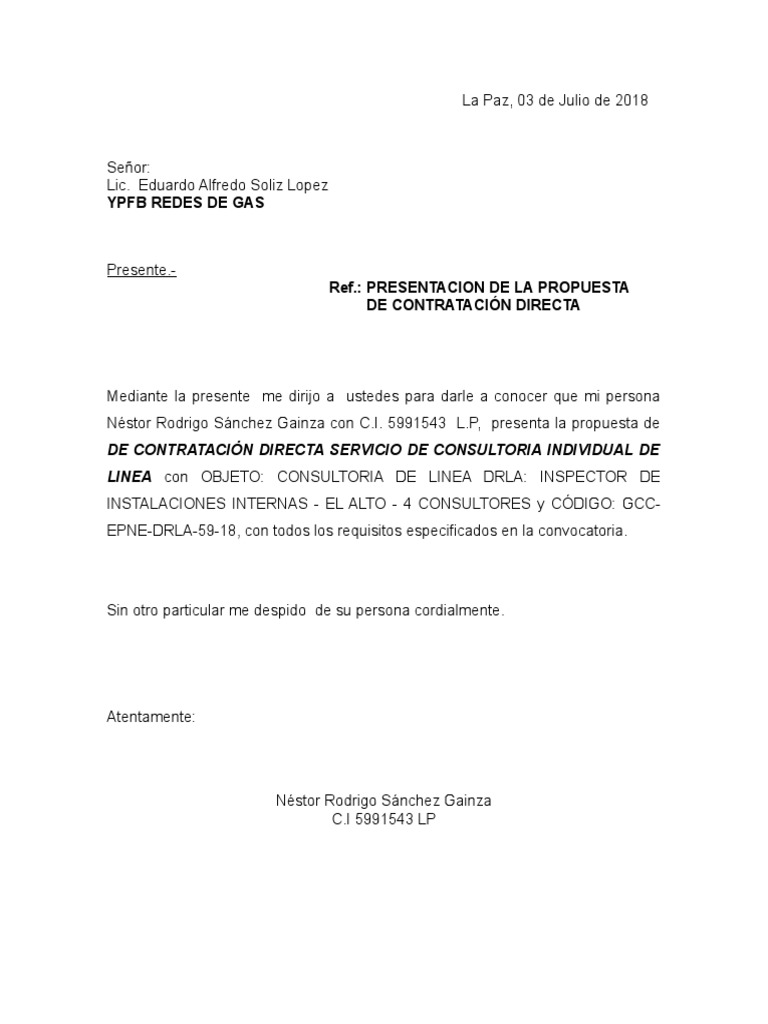 La Paz, 03 de Julio de 2018

Señor:
Lic. Eduardo Alfredo Soliz Lopez
YPFB REDES DE GAS

Presente.-

Ref.: PRESENTACION DE LA PROPUESTA DE CONTRATACIÓN DIRECTA

Mediante la presente me dirijo a ustedes para darle a conocer que mi persona Néstor Rodrigo Sánchez Gainza con C.I. 5991543 L.P, presenta la propuesta de DE CONTRATACIÓN DIRECTA SERVICIO DE CONSULTORIA INDIVIDUAL DE LINEA con OBJETO: CONSULTORIA DE LINEA DRLA: INSPECTOR DE INSTALACIONES INTERNAS - EL ALTO - 4 CONSULTORES y CÓDIGO: GCC-EPNE-DRLA-59-18, con todos los requisitos especificados en la convocatoria.

Sin otro particular me despido de su persona cordialmente.

Atentamente:

Néstor Rodrigo Sánchez Gainza
C.I 5991543 LP